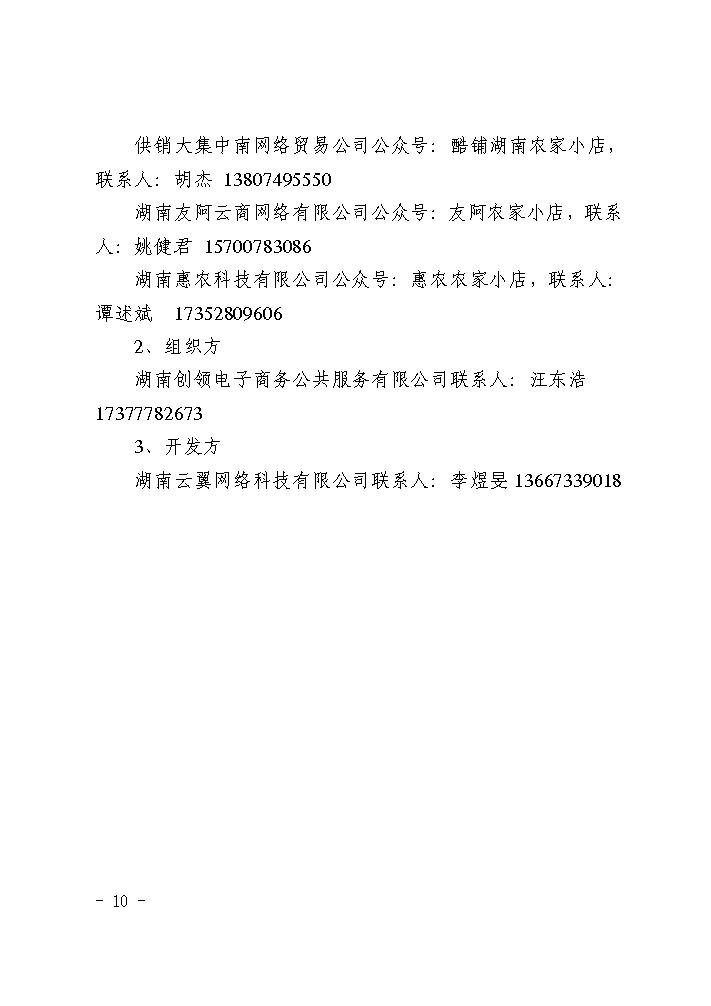 供销大集中南网络贸易公司公众号：酷铺湖南农家小店，联系人：胡杰 13807495550

湖南友阿云商网络有限公司公众号：友阿农家小店，联系人：姚健君 15700783086

湖南惠农科技有限公司公众号：惠农农家小店，联系人：谭述斌 17352809606

2、组织方

湖南创领电子商务公共服务有限公司联系人：汪东浩 17377782673

3、开发方

湖南云翼网络科技有限公司联系人：李煜旻 13667339018

- 10 -